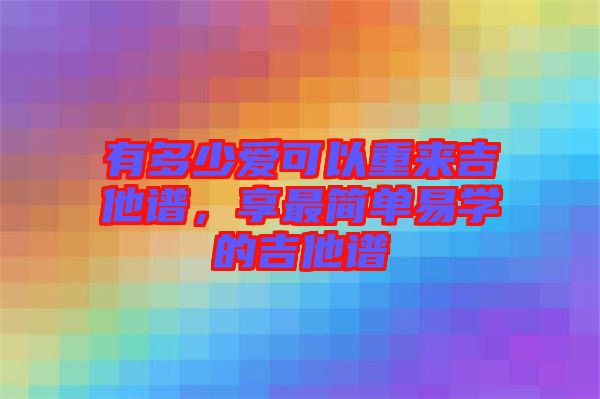 有多少爱可以重来吉他谱，享最简单易学的吉他谱